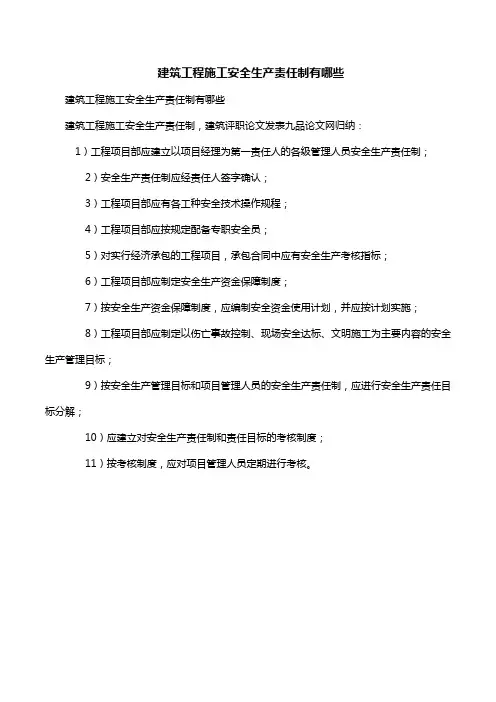 建筑工程施工安全生产责任制有哪些

建筑工程施工安全生产责任制有哪些

建筑工程施工安全生产责任制，建筑评职论文发表九品论文网归纳：

1）工程项目部应建立以项目经理为第一责任人的各级管理人员安全生产责任制；

2）安全生产责任制应经责任人签字确认；

3）工程项目部应有各工种安全技术操作规程；

4）工程项目部应按规定配备专职安全员；

5）对实行经济承包的工程项目，承包合同中应有安全生产考核指标；

6）工程项目部应制定安全生产资金保障制度；

7）按安全生产资金保障制度，应编制安全资金使用计划，并应按计划实施；

8）工程项目部应制定以伤亡事故控制、现场安全达标、文明施工为主要内容的安全生产管理目标；

9）按安全生产管理目标和项目管理人员的安全生产责任制，应进行安全生产责任目标分解；

10）应建立对安全生产责任制和责任目标的考核制度；

11）按考核制度，应对项目管理人员定期进行考核。